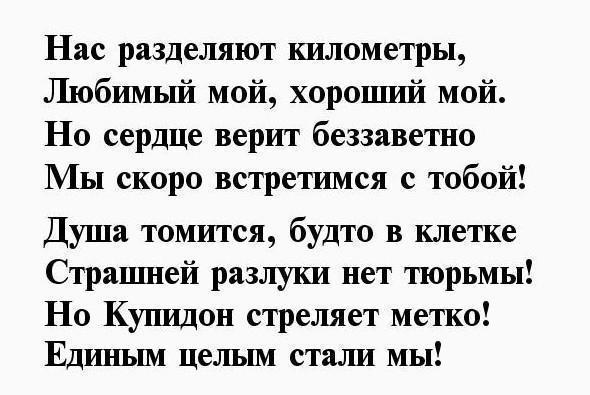 Нас разделяют километры,
Любимый мой, хороший мой.
Но сердце верит беззаветно
Мы скоро встретимся с тобой!

Душа томится, будто в клетке
Страшней разлуки нет тюрьмы!
Но Купидон стреляет метко!
Единым целым стали мы!